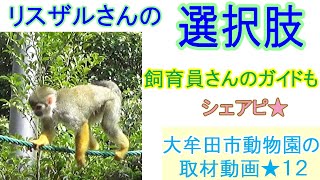 リスザルさんの

選択肢

飼育員さんのガイドも

シェアピ★

大牟田市動物園の取材動画★12